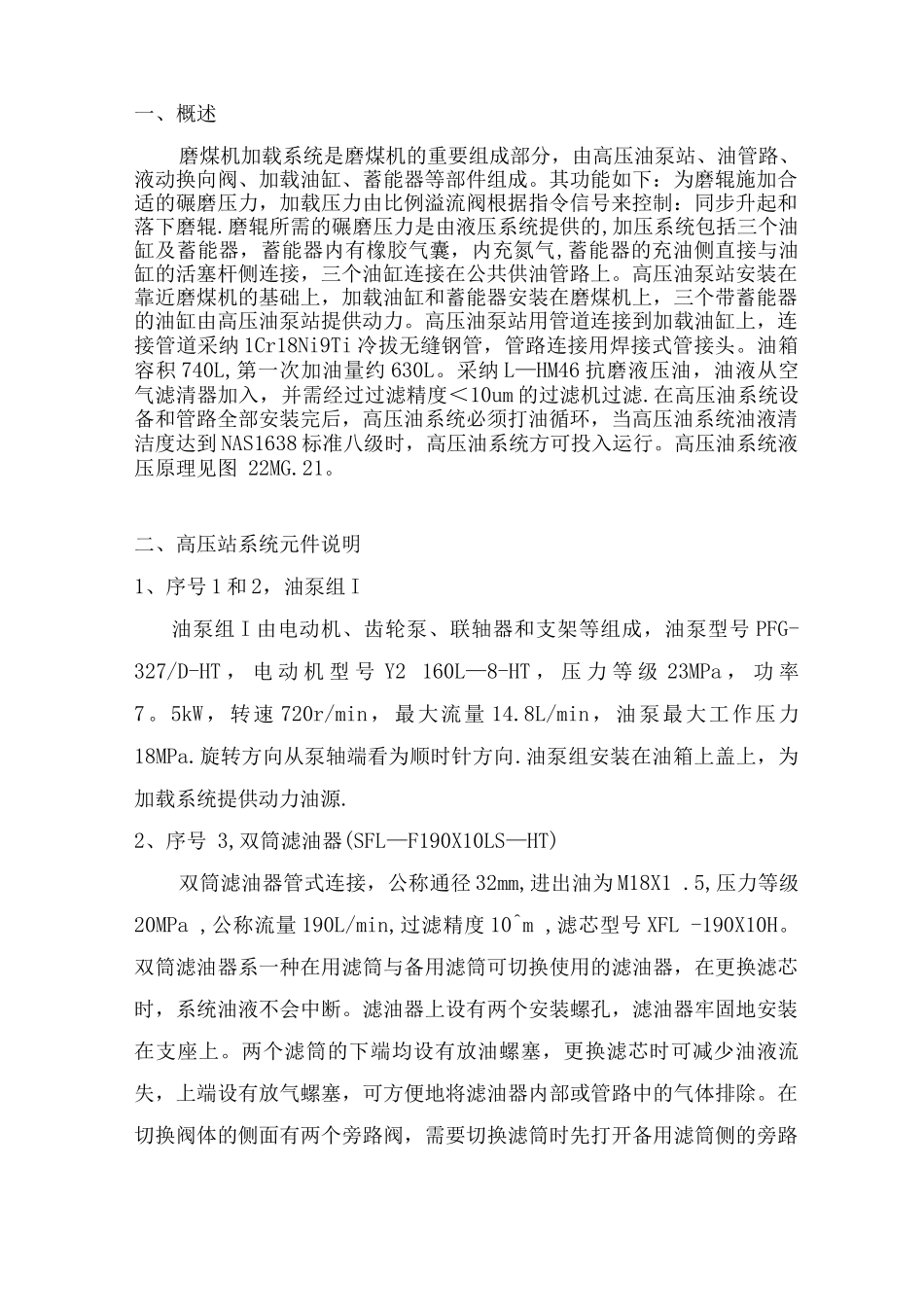 一、概述

磨煤机加载系统是磨煤机的重要组成部分，由高压油泵站、油管路、液动换向阀、加载油缸、蓄能器等部件组成。其功能如下：为磨辊施加合适的碾磨压力，加载压力由比例溢流阀根据指令信号来控制：同步升起和落下磨辊.磨辊所需的碾磨压力是由液压系统提供的,加压系统包括三个油缸及蓄能器，蓄能器内有橡胶气囊，内充氮气,蓄能器的充油侧直接与油缸的活塞杆侧连接，三个油缸连接在公共供油管路上。高压油泵站安装在靠近磨煤机的基础上，加载油缸和蓄能器安装在磨煤机上，三个带蓄能器的油缸由高压油泵站提供动力。高压油泵站用管道连接到加载油缸上，连接管道采纳 1Cr18Ni9Ti 冷拔无缝钢管，管路连接用焊接式管接头。油箱容积 740L,第一次加油量约 630L。采纳 L—HM46 抗磨液压油，油液从空气滤清器加入，并需经过过滤精度＜10um 的过滤机过滤.在高压油系统设备和管路全部安装完后，高压油系统必须打油循环，当高压油系统油液清洁度达到 NAS1638 标准八级时，高压油系统方可投入运行。高压油系统液压原理见图 22MG.21。

二、高压站系统元件说明

1、序号 1 和 2，油泵组 I

油泵组 I 由电动机、齿轮泵、联轴器和支架等组成，油泵型号 PFG-327/D-HT，电动机型号 Y2 160L—8-HT，压力等级 23MPa，功率 7。5kW，转速 720r/min，最大流量 14.8L/min，油泵最大工作压力 18MPa.旋转方向从泵轴端看为顺时针方向.油泵组安装在油箱上盖上，为加载系统提供动力油源.

2、序号 3,双筒滤油器(SFL—F190X10LS—HT)

双筒滤油器管式连接，公称通径 32mm,进出油为 M18X1 .5,压力等级 20MPa ,公称流量 190L/min,过滤精度 10^m ,滤芯型号 XFL -190X10H。双筒滤油器系一种在用滤筒与备用滤筒可切换使用的滤油器，在更换滤芯时，系统油液不会中断。滤油器上设有两个安装螺孔，滤油器牢固地安装在支座上。两个滤筒的下端均设有放油螺塞，更换滤芯时可减少油液流失，上端设有放气螺塞，可方便地将滤油器内部或管路中的气体排除。在切换阀体的侧面有两个旁路阀，需要切换滤筒时先打开备用滤筒侧的旁路